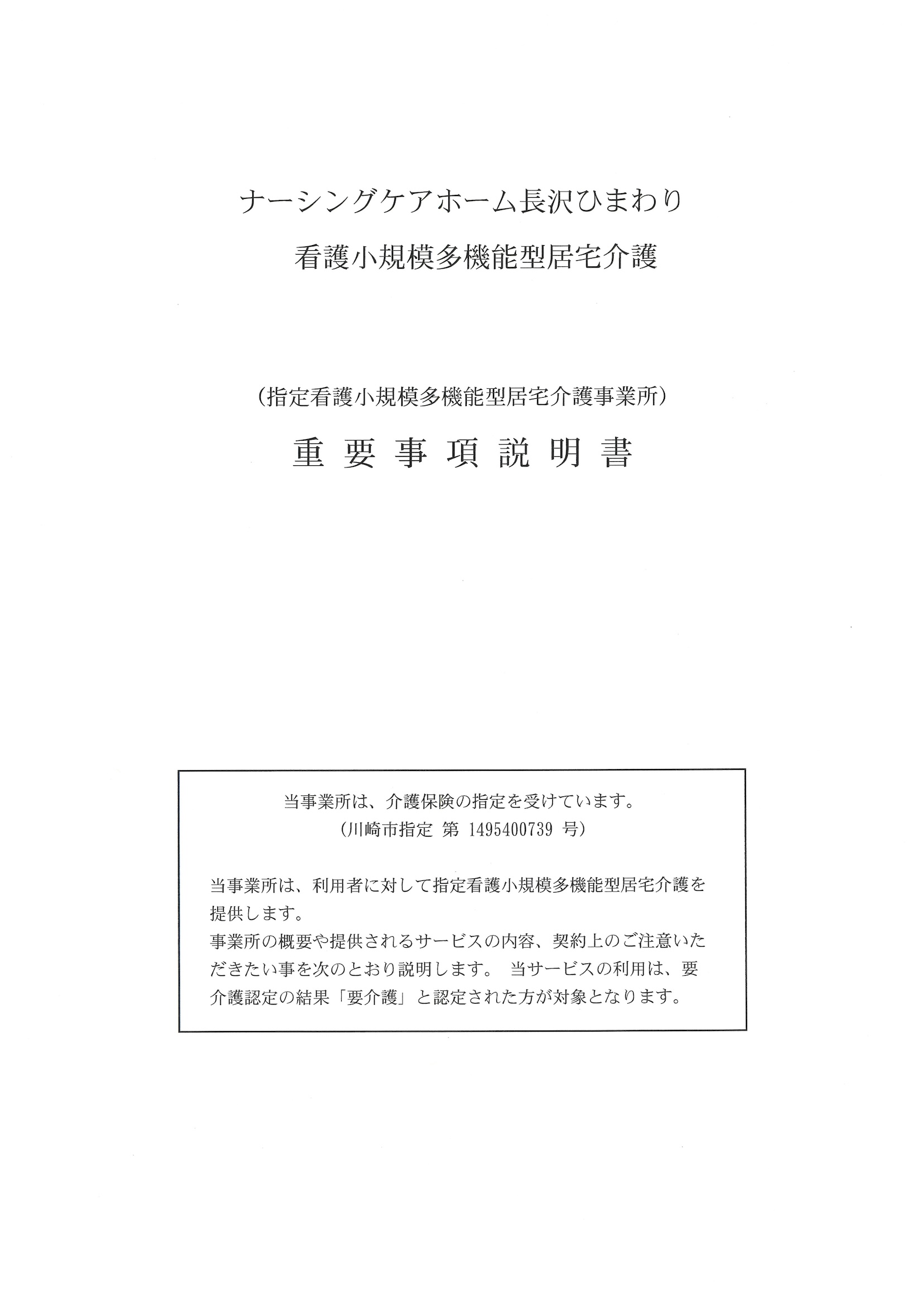 ナーシングケアホーム長沢ひまわり
看護小規模多機能型居宅介護

（指定看護小規模多機能型居宅介護事業所）
重 要 事 項 説 明 書

当事業所は、介護保険の指定を受けています。
（川崎市指定 第 1495400739 号）

当事業所は、利用者に対して指定看護小規模多機能型居宅介護を提供します。
事業所の概要や提供されるサービスの内容、契約上のご注意いただきたい事を次のとおり説明します。 当サービスの利用は、要介護認定の結果「要介護」と認定された方が対象となります。